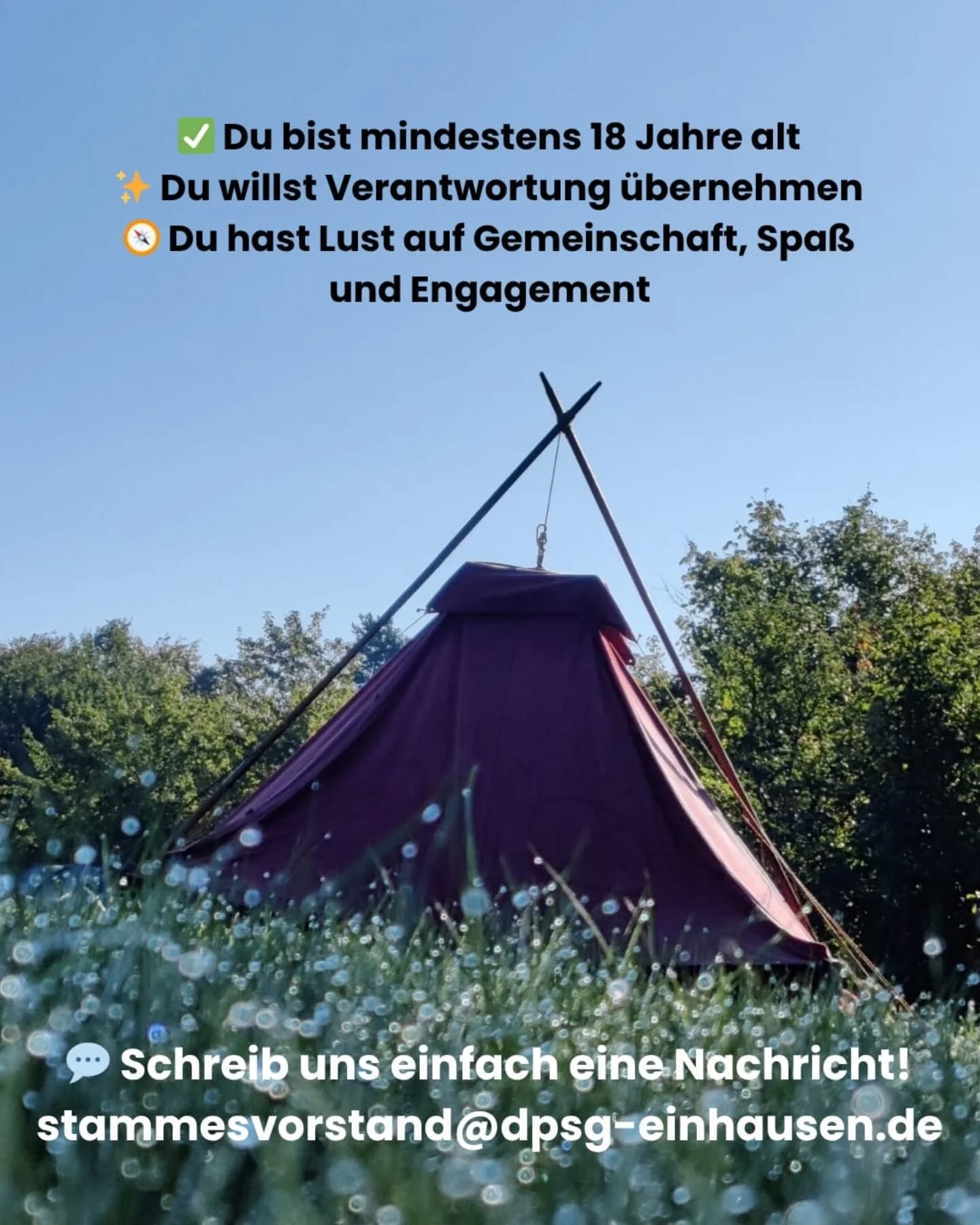 ✅ Du bist mindestens 18 Jahre alt
✨ Du willst Verantwortung übernehmen
🧭 Du hast Lust auf Gemeinschaft, Spaß und Engagement

💬 Schreib uns einfach eine Nachricht!
stammesvorstand@dpsg-einhausen.de